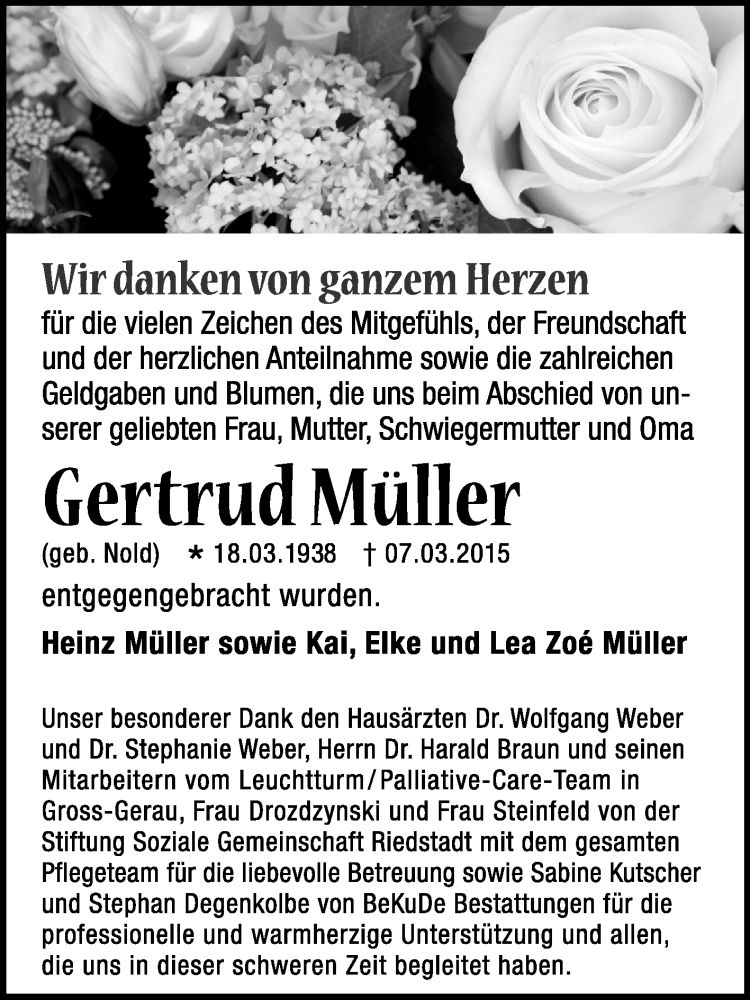 Wir danken von ganzem Herzen

für die vielen Zeichen des Mitgefühls, der Freundschaft und der herzlichen Anteilnahme sowie die zahlreichen Geldgaben und Blumen, die uns beim Abschied von unserer geliebten Frau, Mutter, Schwiegermutter und Oma

Gertrud Müller

(geb. Nold) * 18.03.1938 † 07.03.2015

entgegengebracht wurden.

Heinz Müller sowie Kai, Elke und Lea Zoé Müller

Unser besonderer Dank den Hausärzten Dr. Wolfgang Weber und Dr. Stephanie Weber, Herrn Dr. Harald Braun und seinen Mitarbeitern vom Leuchtturm/Palliative-Care-Team in Gross-Gerau, Frau Drozdzynski und Frau Steinfeld von der Stiftung Soziale Gemeinschaft Riedstadt mit dem gesamten Pflegeteam für die liebevolle Betreuung sowie Sabine Kutscher und Stephan Degenkolbe von BeKuDe Bestattungen für die professionelle und warmherzige Unterstützung und allen, die uns in dieser schweren Zeit begleitet haben.